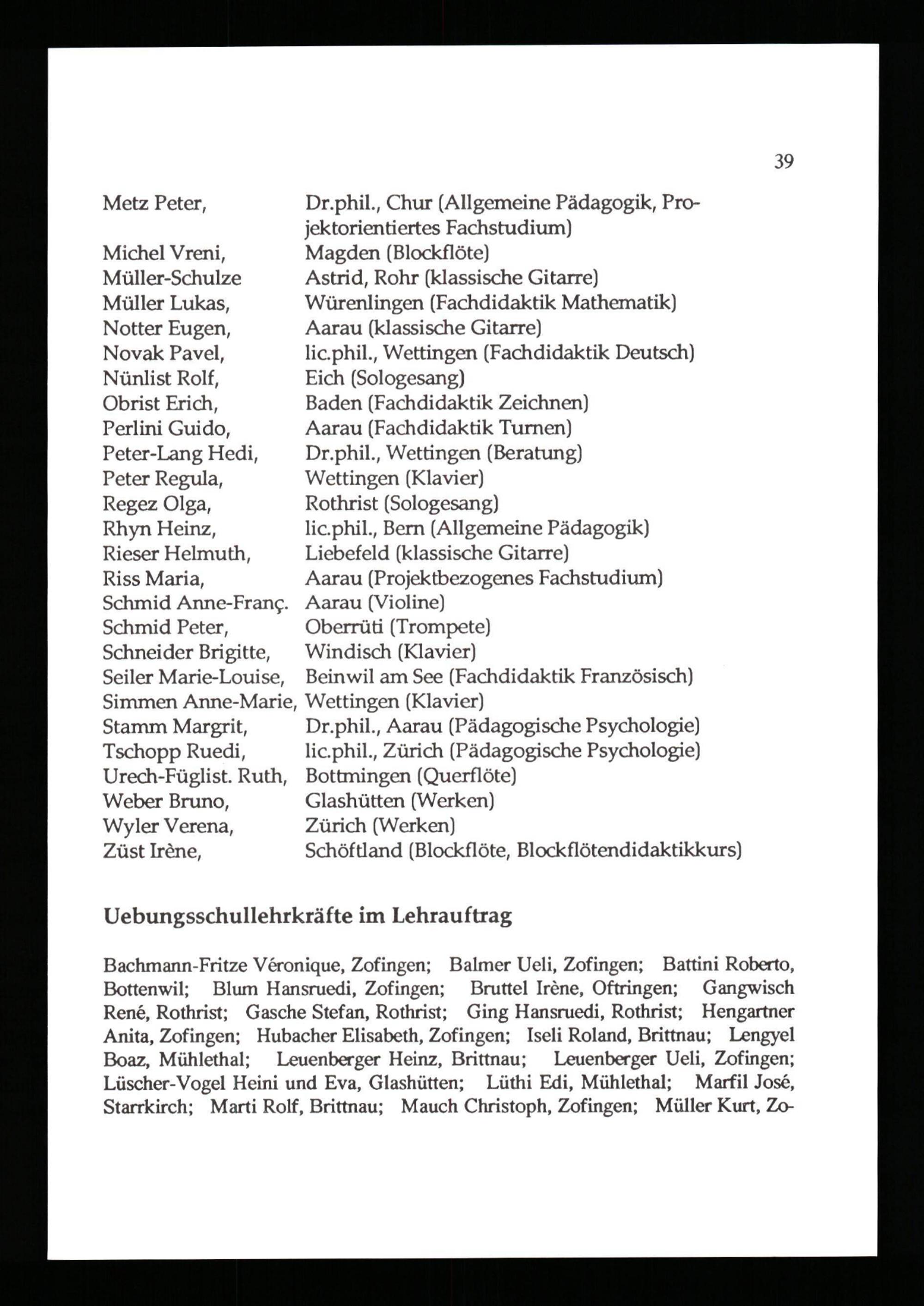 39

Metz Peter, Dr.phil., Chur (Allgemeine Pädagogik, Projektorientiertes Fachstudium)
Michel Vreni, Magden (Blockflöte)
Müller-Schulze Astrid, Rohr (klassische Gitarre)
Müller Lukas, Würenlingen (Fachdidaktik Mathematik)
Notter Eugen, Aarau (klassische Gitarre)
Novak Pavel, lic.phil., Wettingen (Fachdidaktik Deutsch)
Nünlist Rolf, Eich (Sologesang)
Obrist Erich, Baden (Fachdidaktik Zeichnen)
Perlini Guido, Aarau (Fachdidaktik Turnen)
Peter-Lang Hedi, Dr.phil., Wettingen (Beratung)
Peter Regula, Wettingen (Klavier)
Regez Olga, Rothrist (Sologesang)
Rhyn Heinz, lic.phil., Bern (Allgemeine Pädagogik)
Rieser Helmuth, Liebefeld (klassische Gitarre)
Riss Maria, Aarau (Projektbezogenes Fachstudium)
Schmid Anne-Franç. Aarau (Violine)
Schmid Peter, Oberrüti (Trompete)
Schneider Brigitte, Windisch (Klavier)
Seiler Marie-Louise, Beinwil am See (Fachdidaktik Französisch)
Simmen Anne-Marie, Wettingen (Klavier)
Stamm Margrit, Dr.phil., Aarau (Pädagogische Psychologie)
Tschopp Ruedi, lic.phil., Zürich (Pädagogische Psychologie)
Urech-Füglist. Ruth, Bottmingen (Querflöte)
Weber Bruno, Glashütten (Werken)
Wyler Verena, Zürich (Werken)
Züst Irène, Schöftland (Blockflöte, Blockflötendidaktikkurs)

Uebungsschullehrkräfte im Lehrauftrag

Bachmann-Fritze Véronique, Zofingen; Balmer Ueli, Zofingen; Battini Roberto, Bottenwil; Blum Hansruedi, Zofingen; Bruttel Irène, Oftringen; Gangwisch René, Rothrist; Gasche Stefan, Rothrist; Ging Hansruedi, Rothrist; Hengartner Anita, Zofingen; Hubacher Elisabeth, Zofingen; Iseli Roland, Brittnau; Lengyel Boaz, Mühlethal; Leuenberger Heinz, Brittnau; Leuenberger Ueli, Zofingen; Lüscher-Vogel Heini und Eva, Glashütten; Lüthi Edi, Mühlethal; Marfil José, Starrkirch; Marti Rolf, Brittnau; Mauch Christoph, Zofingen; Müller Kurt, Zo-